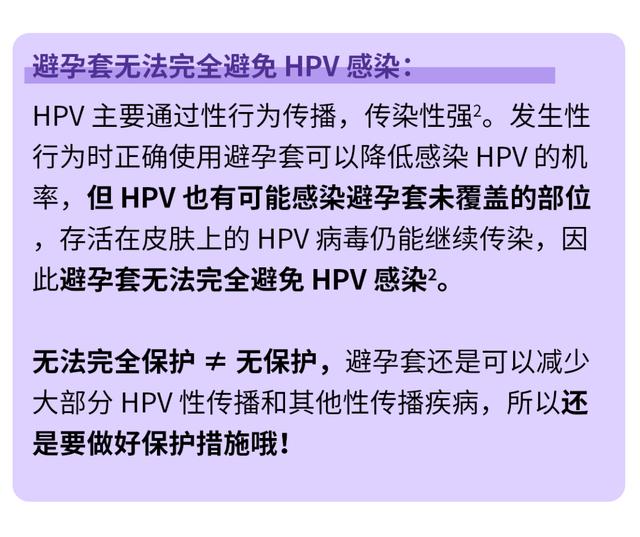 避孕套无法完全避免 HPV 感染：

HPV 主要通过性行为传播，传染性强$^2$。发生性行为时正确使用避孕套可以降低感染 HPV 的机率，但 HPV 也有可能感染避孕套未覆盖的部位，存活在皮肤上的 HPV 病毒仍能继续传染，因此避孕套无法完全避免 HPV 感染$^2$。

无法完全保护 ≠ 无保护，避孕套还是可以减少大部分 HPV 性传播和其他性传播疾病，所以还是要做好保护措施哦！